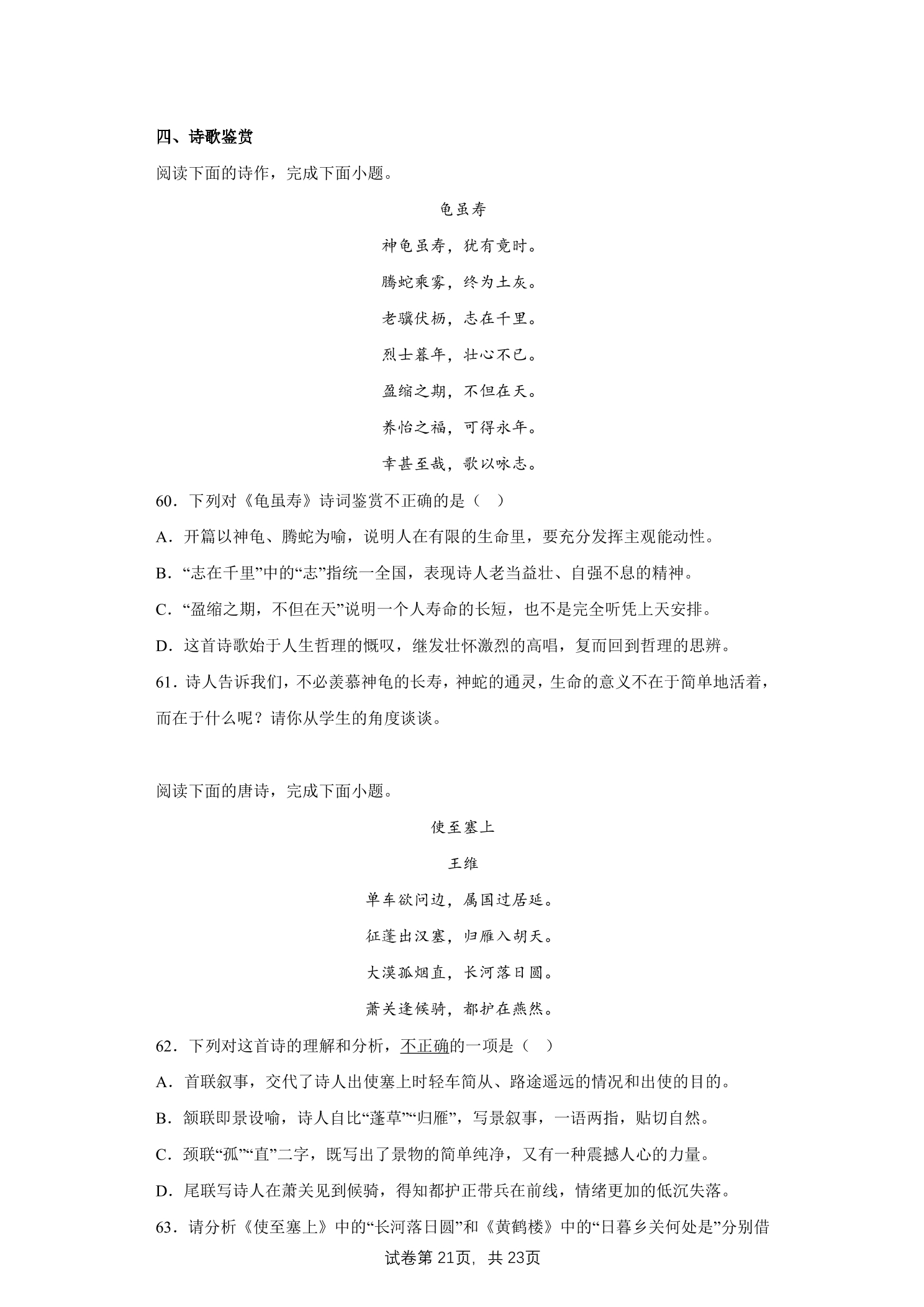 四、诗歌鉴赏

阅读下面的诗作，完成下面小题。

龟虽寿

神龟虽寿，犹有竟时。

腾蛇乘雾，终为土灰。

老骥伏枥，志在千里。

烈士暮年，壮心不已。

盈缩之期，不但在天。

养怡之福，可得永年。

幸甚至哉，歌以咏志。

60．下列对《龟虽寿》诗词鉴赏不正确的是（ ）

A．开篇以神龟、腾蛇为喻，说明人在有限的生命里，要充分发挥主观能动性。

B．“志在千里”中的“志”指统一全国，表现诗人老当益壮、自强不息的精神。

C．“盈缩之期，不但在天”说明一个人寿命的长短，也不是完全听凭上天安排。

D．这首诗歌始于人生哲理的慨叹，继发壮怀激烈的高唱，复而回到哲理的思辨。

61．诗人告诉我们，不必羡慕神龟的长寿，神蛇的通灵，生命的意义不在于简单地活着，而在于什么呢？请你从学生的角度谈谈。

阅读下面的唐诗，完成下面小题。

使至塞上

王维

单车欲问边，属国过居延。

征蓬出汉塞，归雁入胡天。

大漠孤烟直，长河落日圆。

萧关逢候骑，都护在燕然。

62．下列对这首诗的理解和分析，不正确的一项是（ ）

A．首联叙事，交代了诗人出使塞上时轻车简从、路途遥远的情况和出使的目的。

B．颔联即景设喻，诗人自比“蓬草”“归雁”，写景叙事，一语两指，贴切自然。

C．颈联“孤”“直”二字，既写出了景物的简单纯净，又有一种震撼人心的力量。

D．尾联写诗人在萧关见到候骑，得知都护正带兵在前线，情绪更加的低沉失落。

63．请分析《使至塞上》中的“长河落日圆”和《黄鹤楼》中的“日暮乡关何处是”分别借

试卷第21页，共23页